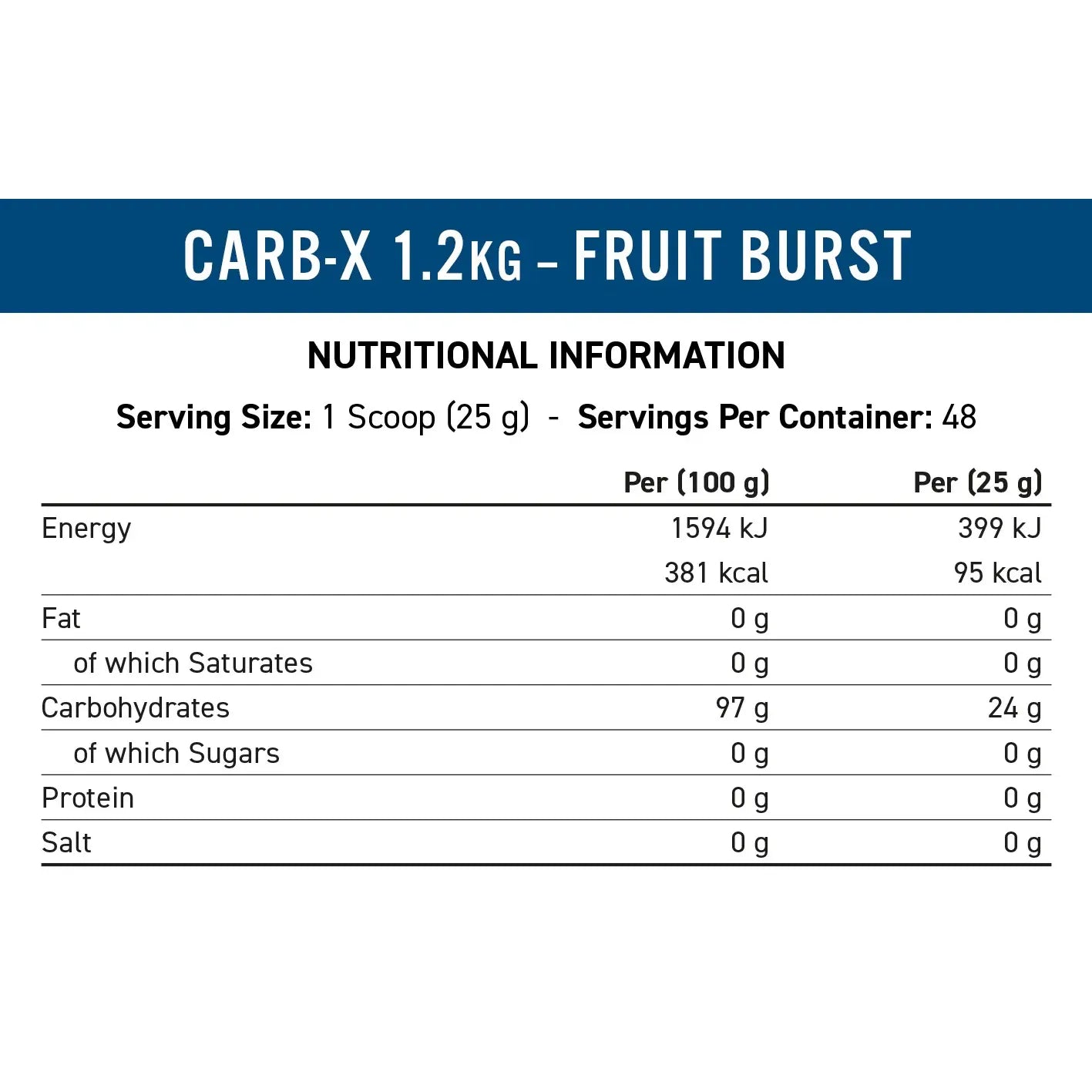 CARB-X 1.2KG – FRUIT BURST

NUTRITIONAL INFORMATION

Serving Size: 1 Scoop (25 g) - Servings Per Container: 48

| | Per (100 g) | Per (25 g) |
|---|---|---|
| Energy | 1594 kJ | 399 kJ |
| | 381 kcal | 95 kcal |
| Fat | 0 g | 0 g |
| of which Saturates | 0 g | 0 g |
| Carbohydrates | 97 g | 24 g |
| of which Sugars | 0 g | 0 g |
| Protein | 0 g | 0 g |
| Salt | 0 g | 0 g |